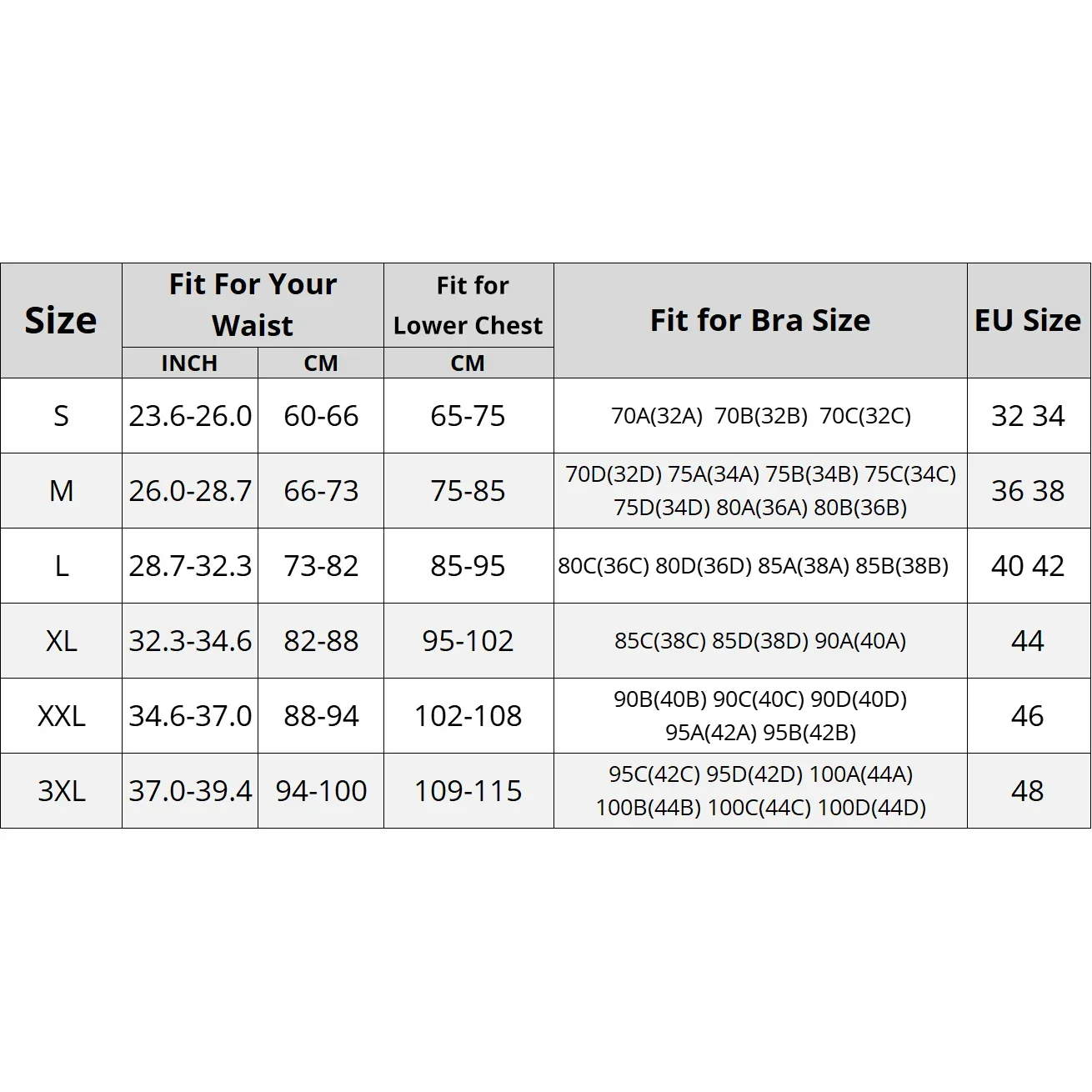 | Size | Fit For Your Waist INCH | Fit For Your Waist CM | Fit for Lower Chest CM | Fit for Bra Size | EU Size |
|---|---|---|---|---|---|
| S | 23.6-26.0 | 60-66 | 65-75 | 70A(32A) 70B(32B) 70C(32C) | 32 34 |
| M | 26.0-28.7 | 66-73 | 75-85 | 70D(32D) 75A(34A) 75B(34B) 75C(34C) 75D(34D) 80A(36A) 80B(36B) | 36 38 |
| L | 28.7-32.3 | 73-82 | 85-95 | 80C(36C) 80D(36D) 85A(38A) 85B(38B) | 40 42 |
| XL | 32.3-34.6 | 82-88 | 95-102 | 85C(38C) 85D(38D) 90A(40A) | 44 |
| XXL | 34.6-37.0 | 88-94 | 102-108 | 90B(40B) 90C(40C) 90D(40D) 95A(42A) 95B(42B) | 46 |
| 3XL | 37.0-39.4 | 94-100 | 109-115 | 95C(42C) 95D(42D) 100A(44A) 100B(44B) 100C(44C) 100D(44D) | 48 |